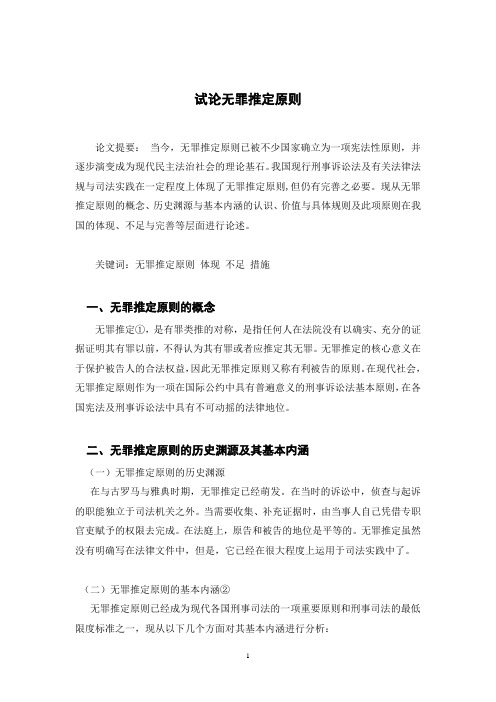 试论无罪推定原则

论文提要： 当今，无罪推定原则已被不少国家确立为一项宪法性原则，并逐步演变成为现代民主法治社会的理论基石。我国现行刑事诉讼法及有关法律法规与司法实践在一定程度上体现了无罪推定原则，但仍有完善之必要。现从无罪推定原则的概念、历史渊源与基本内涵的认识、价值与具体规则及此项原则在我国的体现、不足与完善等层面进行论述。

关键词：无罪推定原则 体现 不足 措施

一、无罪推定原则的概念

无罪推定①，是有罪类推的对称，是指任何人在法院没有以确实、充分的证据证明其有罪以前，不得认为其有罪或者应推定其无罪。无罪推定的核心意义在于保护被告人的合法权益，因此无罪推定原则又称有利被告的原则。在现代社会，无罪推定原则作为一项在国际公约中具有普遍意义的刑事诉讼法基本原则，在各国宪法及刑事诉讼法中具有不可动摇的法律地位。

二、无罪推定原则的历史渊源及其基本内涵

（一）无罪推定原则的历史渊源

在与古罗马与雅典时期，无罪推定已经萌发。在当时的诉讼中，侦查与起诉的职能独立于司法机关之外。当需要收集、补充证据时，由当事人自己凭借专职官吏赋予的权限去完成。在法庭上，原告和被告的地位是平等的。无罪推定虽然没有明确写在法律文件中，但是，它已经在很大程度上运用于司法实践中了。

（二）无罪推定原则的基本内涵②

无罪推定原则已经成为现代各国刑事司法的一项重要原则和刑事司法的最低限度标准之一，现从以下几个方面对其基本内涵进行分析：

1